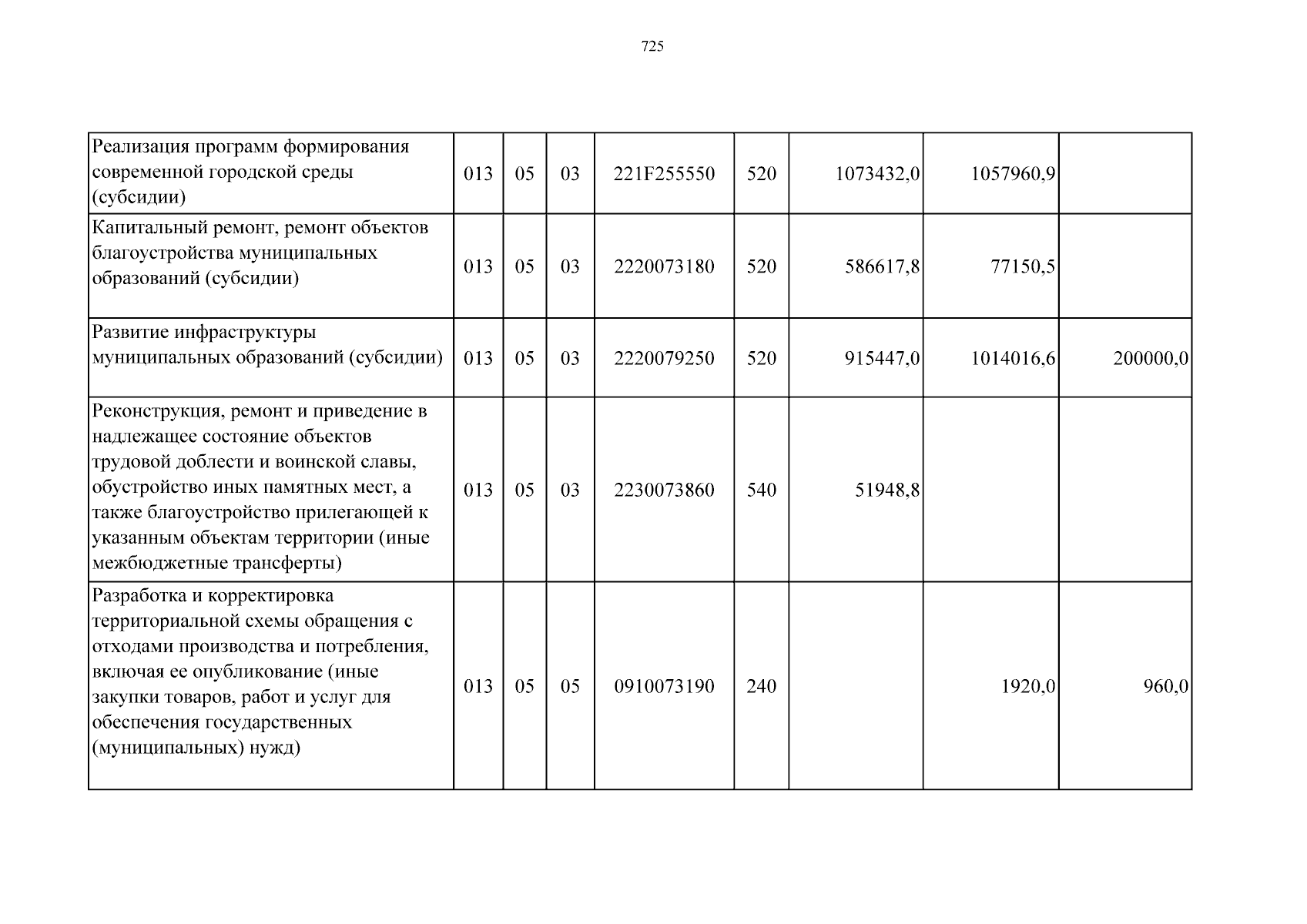 725

| Реализация программ формирования современной городской среды (субсидии) | 013 | 05 | 03 | 221F255550 | 520 | 1073432,0 | 1057960,9 |  |
|---|---|---|---|---|---|---|---|---|
| Капитальный ремонт, ремонт объектов благоустройства муниципальных образований (субсидии) | 013 | 05 | 03 | 2220073180 | 520 | 586617,8 | 77150,5 |  |
| Развитие инфраструктуры муниципальных образований (субсидии) | 013 | 05 | 03 | 2220079250 | 520 | 915447,0 | 1014016,6 | 200000,0 |
| Реконструкция, ремонт и приведение в надлежащее состояние объектов трудовой доблести и воинской славы, обустройство иных памятных мест, а также благоустройство прилегающей к указанным объектам территории (иные межбюджетные трансферты) | 013 | 05 | 03 | 2230073860 | 540 | 51948,8 |  |  |
| Разработка и корректировка территориальной схемы обращения с отходами производства и потребления, включая ее опубликование (иные закупки товаров, работ и услуг для обеспечения государственных (муниципальных) нужд) | 013 | 05 | 05 | 0910073190 | 240 |  | 1920,0 | 960,0 |